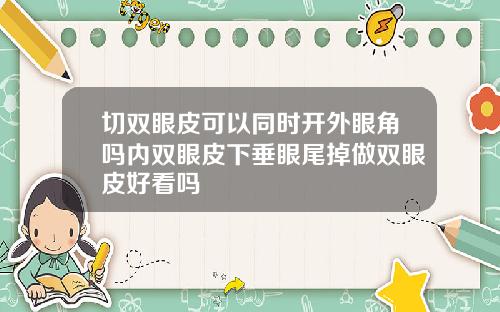 切双眼皮可以同时开外眼角吗内双眼皮下垂眼尾掉做双眼皮好看吗